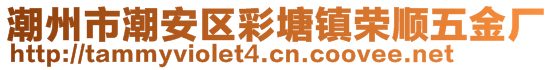 潮州市潮安区彩塘镇荣顺五金厂
http://tammyviolet4.cn.coovee.net